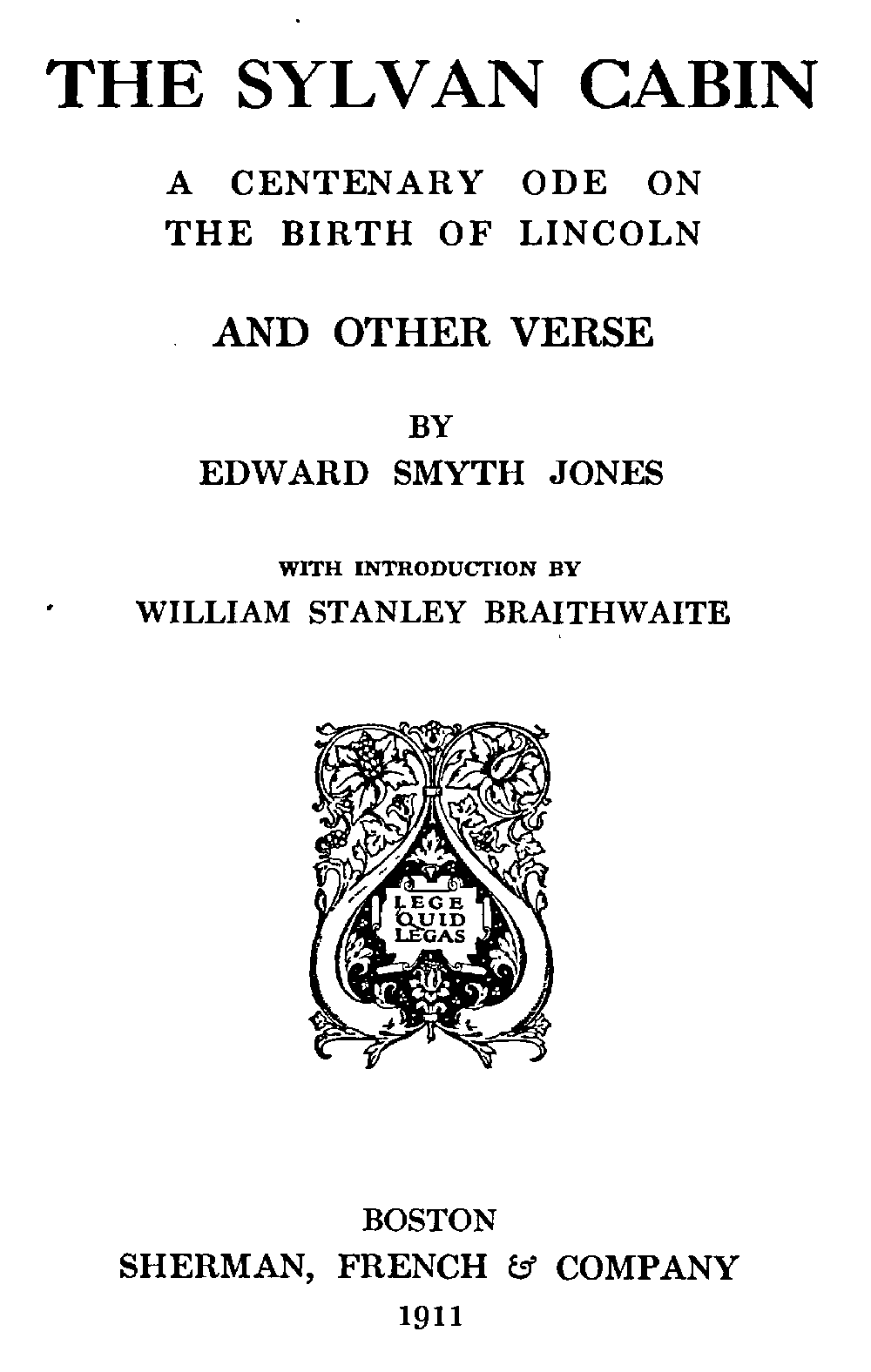 THE SYLVAN CABIN

A CENTENARY ODE ON THE BIRTH OF LINCOLN

AND OTHER VERSE

BY
EDWARD SMYTH JONES

WITH INTRODUCTION BY
WILLIAM STANLEY BRAITHWAITE

LEGE QUID LEGAS

BOSTON
SHERMAN, FRENCH & COMPANY
1911